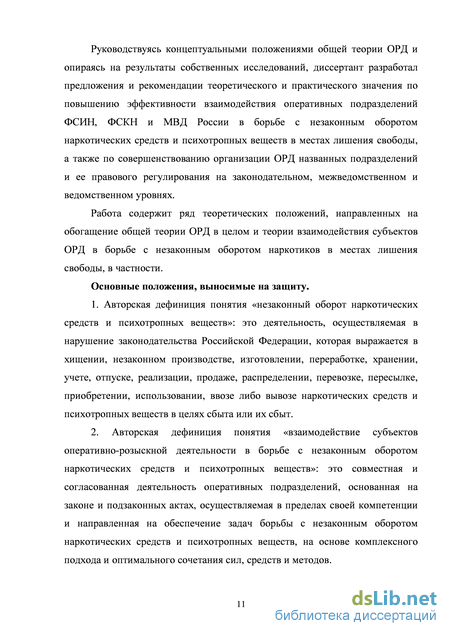 Руководствуясь концептуальными положениями общей теории ОРД и опираясь на результаты собственных исследований, диссертант разработал предложения и рекомендации теоретического и практического значения по повышению эффективности взаимодействия оперативных подразделений ФСИН, ФСКН и МВД России в борьбе с незаконным оборотом наркотических средств и психотропных веществ в местах лишения свободы, а также по совершенствованию организации ОРД названных подразделений и ее правового регулирования на законодательном, межведомственном и ведомственном уровнях.

Работа содержит ряд теоретических положений, направленных на обогащение общей теории ОРД в целом и теории взаимодействия субъектов ОРД в борьбе с незаконным оборотом наркотиков в местах лишения свободы, в частности.

Основные положения, выносимые на защиту.

1. Авторская дефиниция понятия «незаконный оборот наркотических средств и психотропных веществ»: это деятельность, осуществляемая в нарушение законодательства Российской Федерации, которая выражается в хищении, незаконном производстве, изготовлении, переработке, хранении, учете, отпуске, реализации, продаже, распределении, перевозке, пересылке, приобретении, использовании, ввозе либо вывозе наркотических средств и психотропных веществ в целях сбыта или их сбыт.

2. Авторская дефиниция понятия «взаимодействие субъектов оперативно-розыскной деятельности в борьбе с незаконным оборотом наркотических средств и психотропных веществ»: это совместная и согласованная деятельность оперативных подразделений, основанная на законе и подзаконных актах, осуществляемая в пределах своей компетенции и направленная на обеспечение задач борьбы с незаконным оборотом наркотических средств и психотропных веществ, на основе комплексного подхода и оптимального сочетания сил, средств и методов.

11

dsLib.net
библиотека диссертаций